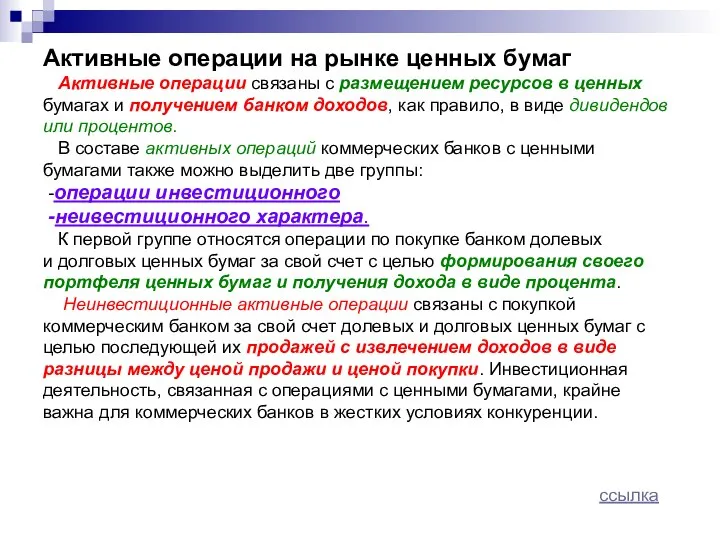 Активные операции на рынке ценных бумаг

Активные операции связаны с размещением ресурсов в ценных бумагах и получением банком доходов, как правило, в виде дивидендов или процентов.

В составе активных операций коммерческих банков с ценными бумагами также можно выделить две группы:
-операции инвестиционного
-неивестиционного характера.

К первой группе относятся операции по покупке банком долевых и долговых ценных бумаг за свой счет с целью формирования своего портфеля ценных бумаг и получения дохода в виде процента.

Неинвестиционные активные операции связаны с покупкой коммерческим банком за свой счет долевых и долговых ценных бумаг с целью последующей их продажей с извлечением доходов в виде разницы между ценой продажи и ценой покупки. Инвестиционная деятельность, связанная с операциями с ценными бумагами, крайне важна для коммерческих банков в жестких условиях конкуренции.

ссылка